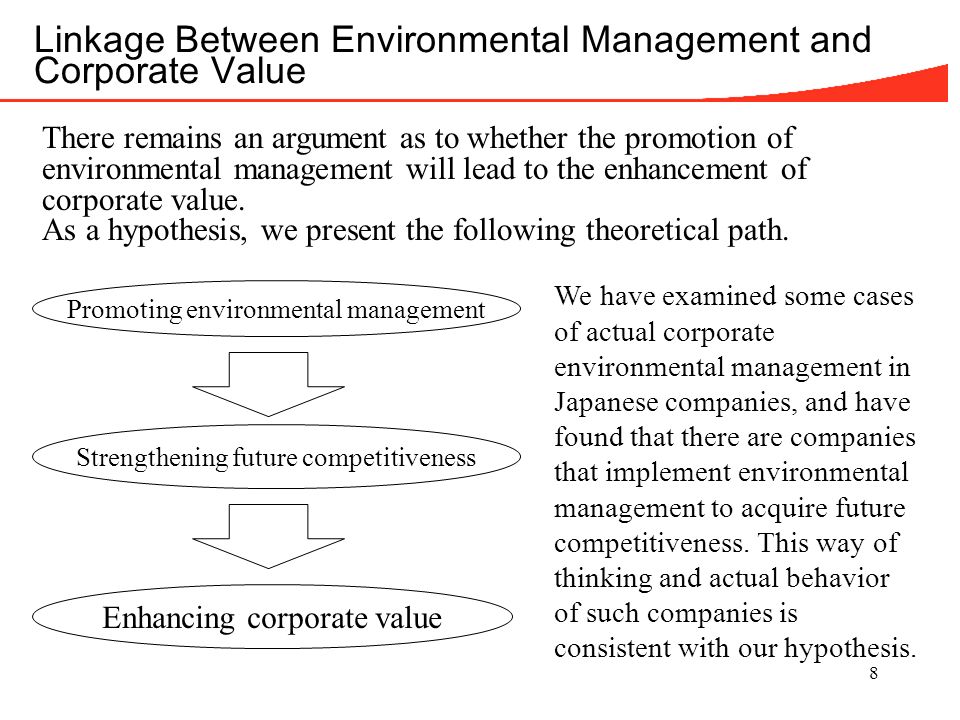 Linkage Between Environmental Management and Corporate Value

There remains an argument as to whether the promotion of environmental management will lead to the enhancement of corporate value.
As a hypothesis, we present the following theoretical path.

Promoting environmental management

Strengthening future competitiveness

Enhancing corporate value

We have examined some cases of actual corporate environmental management in Japanese companies, and have found that there are companies that implement environmental management to acquire future competitiveness. This way of thinking and actual behavior of such companies is consistent with our hypothesis.

8